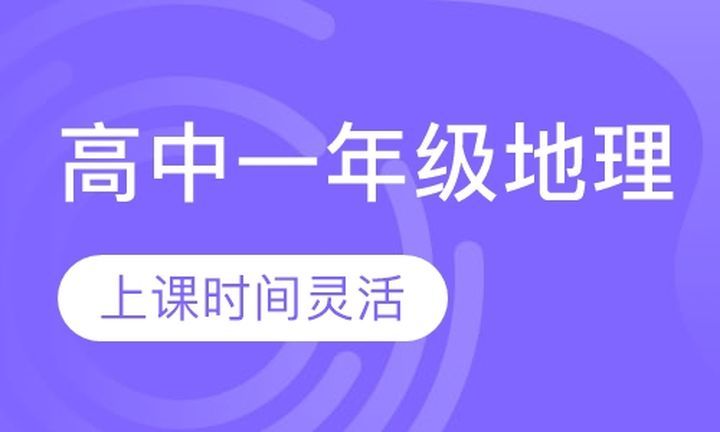 高中一年级地理

上课时间灵活